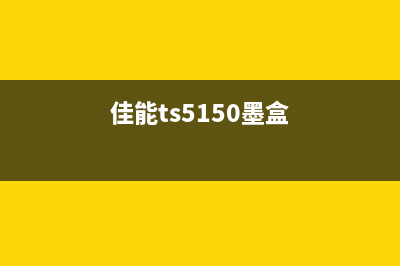 佳能ts5150墨盒